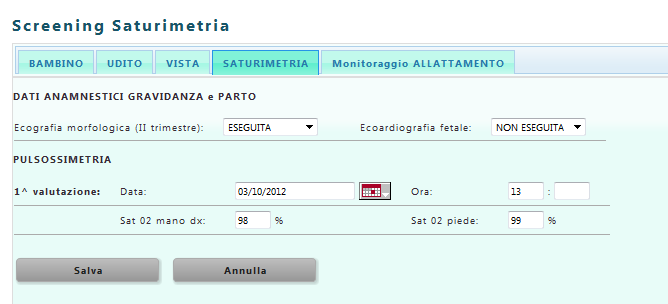 Screening Saturimetria

BAMBINO UDITO VISTA SATURIMETRIA Monitoraggio ALLATTAMENTO

DATI ANAMNESTICI GRAVIDANZA e PARTO

Ecografia morfologica (II trimestre): ESEGUITA

Ecoardiografia fetale: NON ESEGUITA

PULSOSSIMETRIA

1^ valutazione: Data: 03/10/2012 Ora: 13 :

Sat 02 mano dx: 98 % Sat 02 piede: 99 %

Salva

Annulla